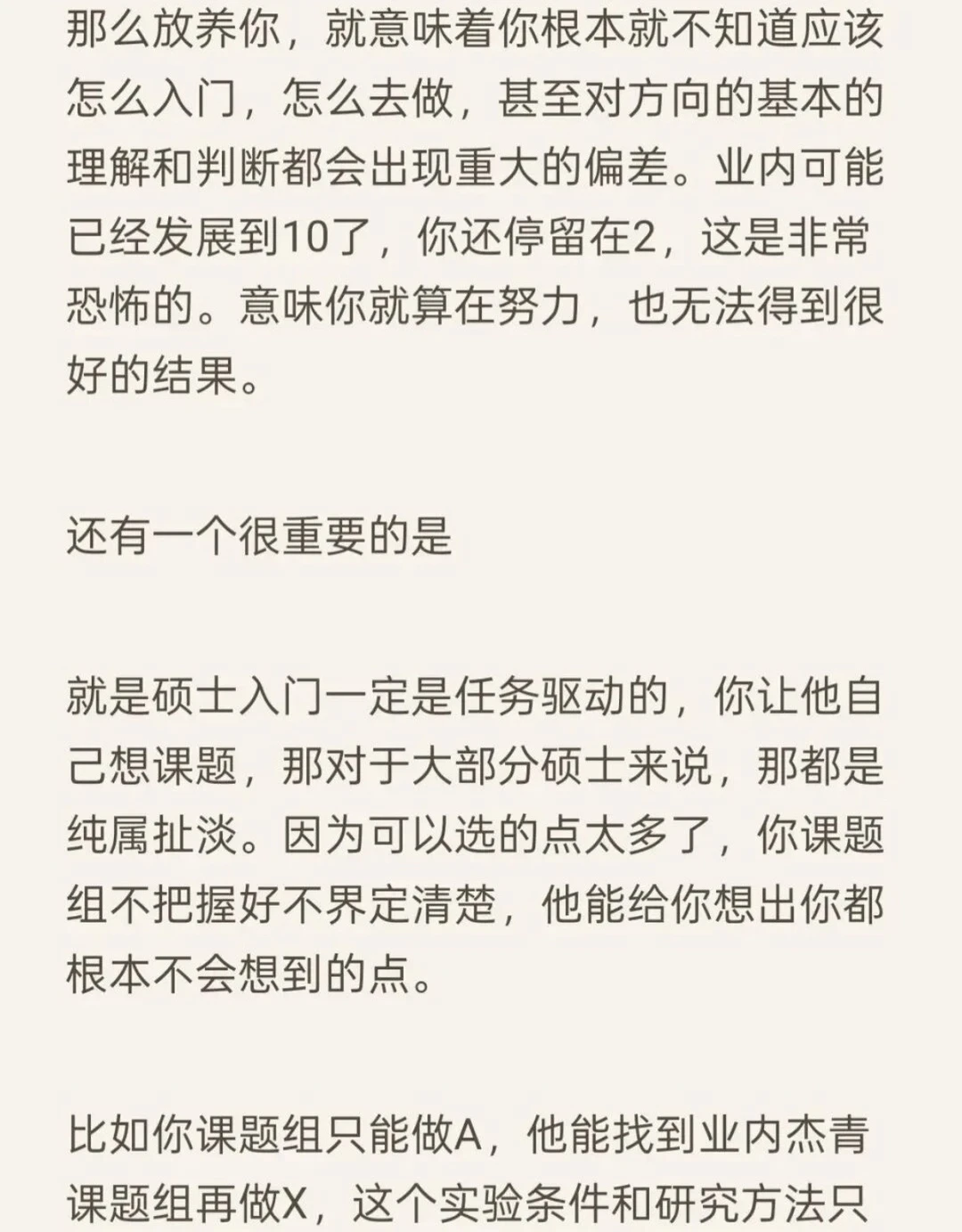 那么放养你，就意味着你根本就不知道应该怎么入门，怎么去做，甚至对方向的基本的理解和判断都会出现重大的偏差。业内可能已经发展到10了，你还停留在2，这是非常恐怖的。意味你就算在努力，也无法得到很好的结果。

还有一个很重要的是

就是硕士入门一定是任务驱动的，你让他自己想课题，那对于大部分硕士来说，那都是纯属扯淡。因为可以选的点太多了，你课题组不把握好不界定清楚，他能给你想出你都根本不会想到的点。

比如你课题组只能做A，他能找到业内杰青课题组再做X，这个实验条件和研究方法只